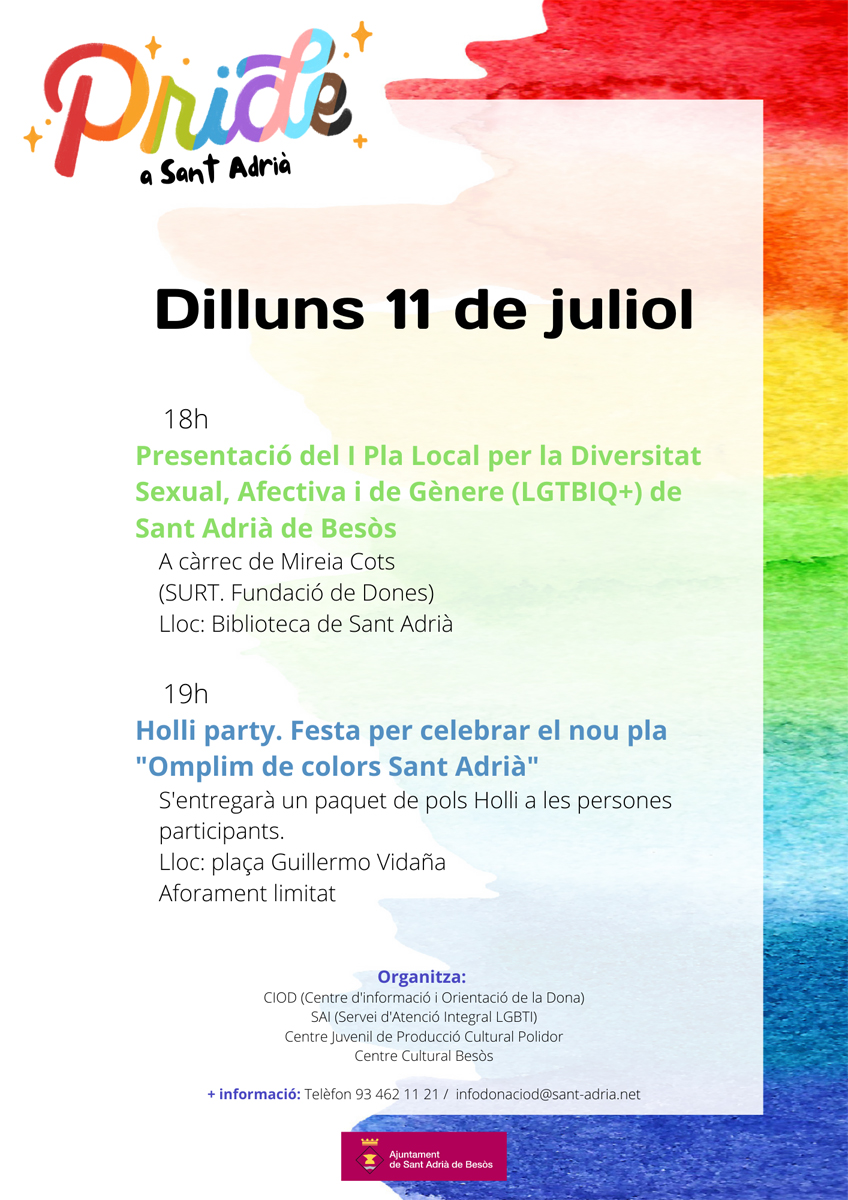 Pride
a Sant Adrià

Dilluns 11 de juliol

18h
Presentació del I Pla Local per la Diversitat Sexual, Afectiva i de Gènere (LGTBIQ+) de Sant Adrià de Besòs
A càrrec de Mireia Cots
(SURT. Fundació de Dones)
Lloc: Biblioteca de Sant Adrià

19h
Holli party. Festa per celebrar el nou pla "Omplim de colors Sant Adrià"
S'entregarà un paquet de pols Holli a les persones participants.
Lloc: plaça Guillermo Vidaña
Aforament limitat

Organitza:
CIOD (Centre d'informació i Orientació de la Dona)
SAI (Servei d'Atenció Integral LGBTI)
Centre Juvenil de Producció Cultural Polidor
Centre Cultural Besòs

+ informació: Telèfon 93 462 11 21 / infodonaciod@sant-adria.net

Ajuntament de Sant Adrià de Besòs